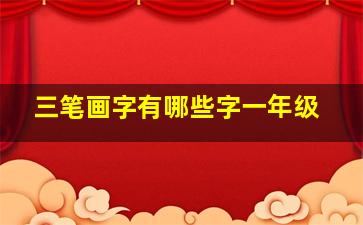 三笔画字有哪些字一年级